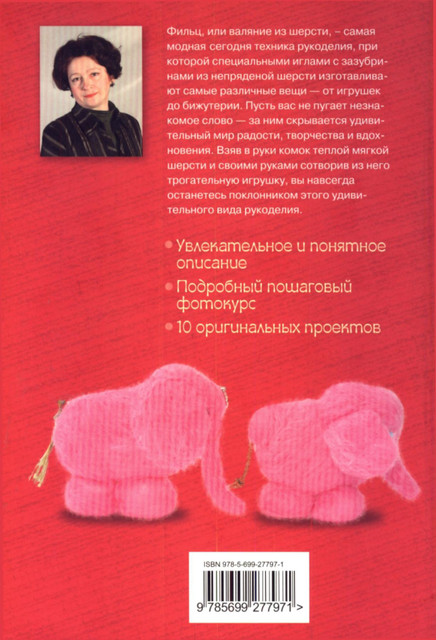 Фильц, или валяние из шерсти, – самая модная сегодня техника рукоделия, при которой специальными иглами с зазубринами из непряденой шерсти изготавливают самые различные вещи — от игрушек до бижутерии. Пусть вас не пугает незнакомое слово — за ним скрывается удивительный мир радости, творчества и вдохновения. Взяв в руки комок теплой мягкой шерсти и своими руками сотворив из него трогательную игрушку, вы навсегда останетесь поклонником этого удивительного вида рукоделия.

• Увлекательное и понятное описание
• Подробный пошаговый фотокурс
• 10 оригинальных проектов

ISBN 978-5-699-27797-1

9 785699 277971 >